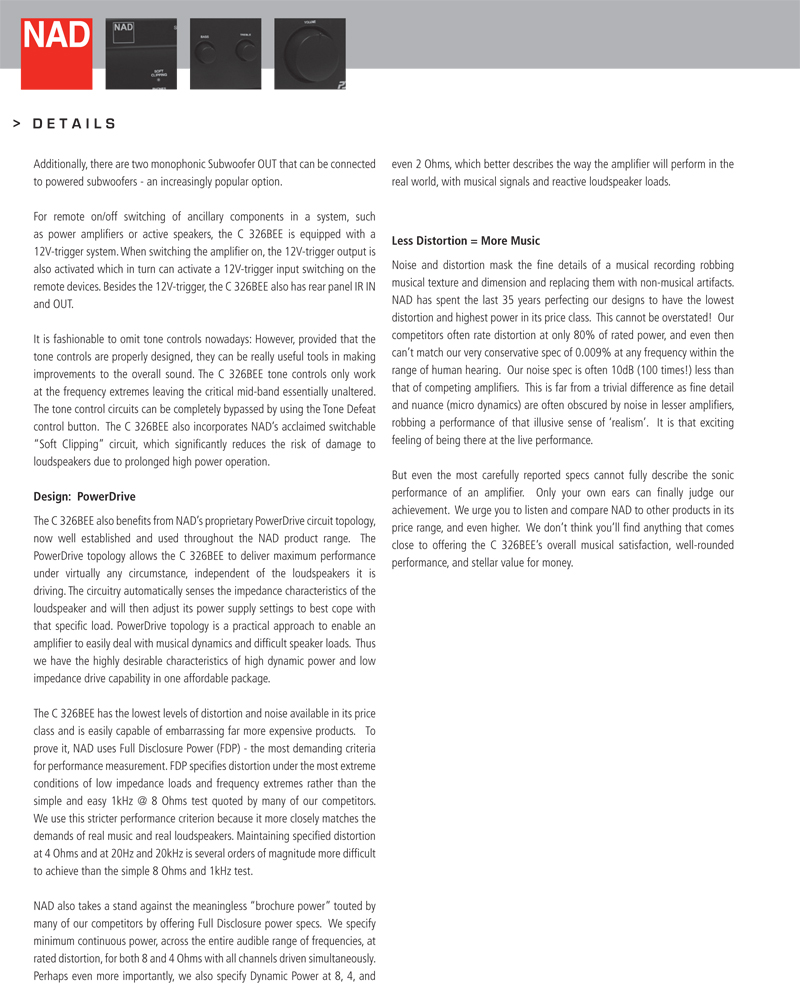 NAD

NAD

SOFT CLIPPING

BASS

TREBLE

VOLUME

> DETAILS

Additionally, there are two monophonic Subwoofer OUT that can be connected to powered subwoofers - an increasingly popular option.

For remote on/off switching of ancillary components in a system, such as power amplifiers or active speakers, the C 326BEE is equipped with a 12V-trigger system. When switching the amplifier on, the 12V-trigger output is also activated which in turn can activate a 12V-trigger input switching on the remote devices. Besides the 12V-trigger, the C 326BEE also has rear panel IR IN and OUT.

It is fashionable to omit tone controls nowadays: However, provided that the tone controls are properly designed, they can be really useful tools in making improvements to the overall sound. The C 326BEE tone controls only work at the frequency extremes leaving the critical mid-band essentially unaltered. The tone control circuits can be completely bypassed by using the Tone Defeat control button. The C 326BEE also incorporates NAD's acclaimed switchable "Soft Clipping" circuit, which significantly reduces the risk of damage to loudspeakers due to prolonged high power operation.

Design: PowerDrive

The C 326BEE also benefits from NAD's proprietary PowerDrive circuit topology, now well established and used throughout the NAD product range. The PowerDrive topology allows the C 326BEE to deliver maximum performance under virtually any circumstance, independent of the loudspeakers it is driving. The circuitry automatically senses the impedance characteristics of the loudspeaker and will then adjust its power supply settings to best cope with that specific load. PowerDrive topology is a practical approach to enable an amplifier to easily deal with musical dynamics and difficult speaker loads. Thus we have the highly desirable characteristics of high dynamic power and low impedance drive capability in one affordable package.

The C 326BEE has the lowest levels of distortion and noise available in its price class and is easily capable of embarrassing far more expensive products. To prove it, NAD uses Full Disclosure Power (FDP) - the most demanding criteria for performance measurement. FDP specifies distortion under the most extreme conditions of low impedance loads and frequency extremes rather than the simple and easy 1kHz @ 8 Ohms test quoted by many of our competitors. We use this stricter performance criterion because it more closely matches the demands of real music and real loudspeakers. Maintaining specified distortion at 4 Ohms and at 20Hz and 20kHz is several orders of magnitude more difficult to achieve than the simple 8 Ohms and 1kHz test.

NAD also takes a stand against the meaningless "brochure power" touted by many of our competitors by offering Full Disclosure power specs. We specify minimum continuous power, across the entire audible range of frequencies, at rated distortion, for both 8 and 4 Ohms with all channels driven simultaneously. Perhaps even more importantly, we also specify Dynamic Power at 8, 4, and even 2 Ohms, which better describes the way the amplifier will perform in the real world, with musical signals and reactive loudspeaker loads.

Less Distortion = More Music

Noise and distortion mask the fine details of a musical recording robbing musical texture and dimension and replacing them with non-musical artifacts. NAD has spent the last 35 years perfecting our designs to have the lowest distortion and highest power in its price class. This cannot be overstated! Our competitors often rate distortion at only 80% of rated power, and even then can't match our very conservative spec of 0.009% at any frequency within the range of human hearing. Our noise spec is often 10dB (100 times!) less than that of competing amplifiers. This is far from a trivial difference as fine detail and nuance (micro dynamics) are often obscured by noise in lesser amplifiers, robbing a performance of that illusive sense of 'realism'. It is that exciting feeling of being there at the live performance.

But even the most carefully reported specs cannot fully describe the sonic performance of an amplifier. Only your own ears can finally judge our achievement. We urge you to listen and compare NAD to other products in its price range, and even higher. We don't think you'll find anything that comes close to offering the C 326BEE's overall musical satisfaction, well-rounded performance, and stellar value for money.